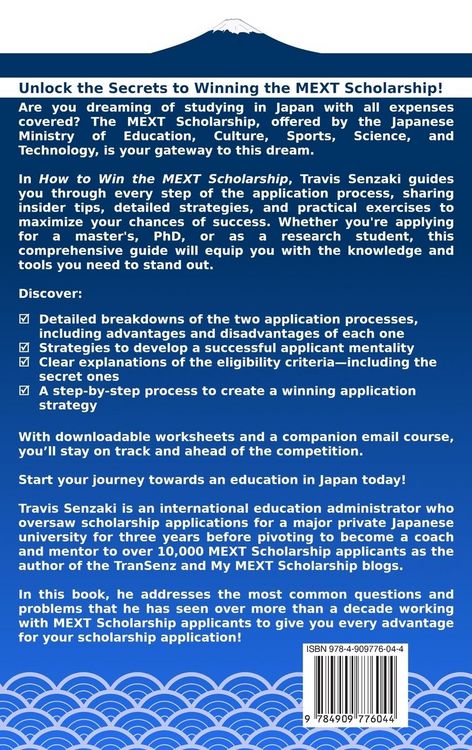 Unlock the Secrets to Winning the MEXT Scholarship!

Are you dreaming of studying in Japan with all expenses covered? The MEXT Scholarship, offered by the Japanese Ministry of Education, Culture, Sports, Science, and Technology, is your gateway to this dream.

In How to Win the MEXT Scholarship, Travis Senzaki guides you through every step of the application process, sharing insider tips, detailed strategies, and practical exercises to maximize your chances of success. Whether you're applying for a master's, PhD, or as a research student, this comprehensive guide will equip you with the knowledge and tools you need to stand out.

Discover:

☑ Detailed breakdowns of the two application processes, including advantages and disadvantages of each one
☑ Strategies to develop a successful applicant mentality
☑ Clear explanations of the eligibility criteria—including the secret ones
☑ A step-by-step process to create a winning application strategy

With downloadable worksheets and a companion email course, you'll stay on track and ahead of the competition.

Start your journey towards an education in Japan today!

Travis Senzaki is an international education administrator who oversaw scholarship applications for a major private Japanese university for three years before pivoting to become a coach and mentor to over 10,000 MEXT Scholarship applicants as the author of the TranSenz and My MEXT Scholarship blogs.

In this book, he addresses the most common questions and problems that he has seen over more than a decade working with MEXT Scholarship applicants to give you every advantage for your scholarship application!

ISBN 978-4-909776-04-4

9 784909 776044